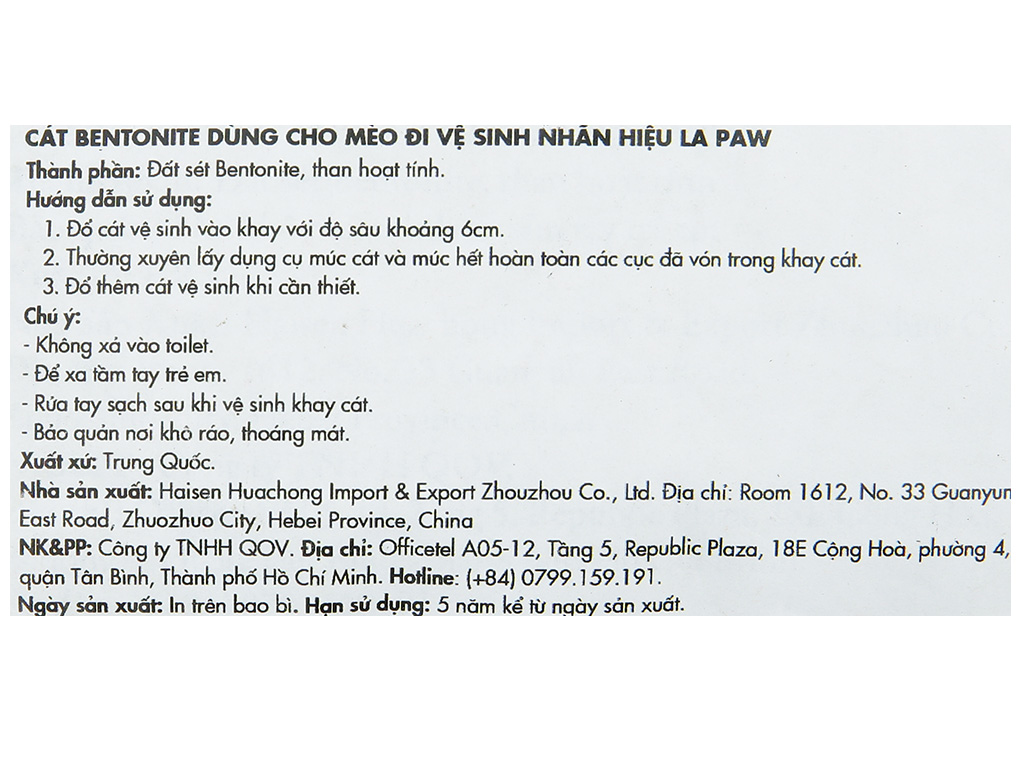 CÁT BENTONITE DÙNG CHO MÈO ĐI VỆ SINH NHÃN HIỆU LA PAW
Thành phần: Đất sét Bentonite, than hoạt tính.
Hướng dẫn sử dụng:
1. Đổ cát vệ sinh vào khay với độ sâu khoảng 6cm.
2. Thường xuyên lấy dụng cụ múc cát và múc hết hoàn toàn các cục đã vón trong khay cát.
3. Đổ thêm cát vệ sinh khi cần thiết.
Chú ý:
- Không xả vào toilet.
- Để xa tầm tay trẻ em.
- Rửa tay sạch sau khi vệ sinh khay cát.
- Bảo quản nơi khô ráo, thoáng mát.
Xuất xứ: Trung Quốc.
Nhà sản xuất: Haisen Huachong Import & Export Zhouzhou Co., Ltd. Địa chỉ: Room 1612, No. 33 Guanyun East Road, Zhuozhuo City, Hebei Province, China
NK&PP: Công ty TNHH QOV. Địa chỉ: Officetel A05-12, Tầng 5, Republic Plaza, 18E Cộng Hoà, phường 4, quận Tân Bình, Thành phố Hồ Chí Minh. Hotline: (+84) 0799.159.191.
Ngày sản xuất: In trên bao bì. Hạn sử dụng: 5 năm kể từ ngày sản xuất.